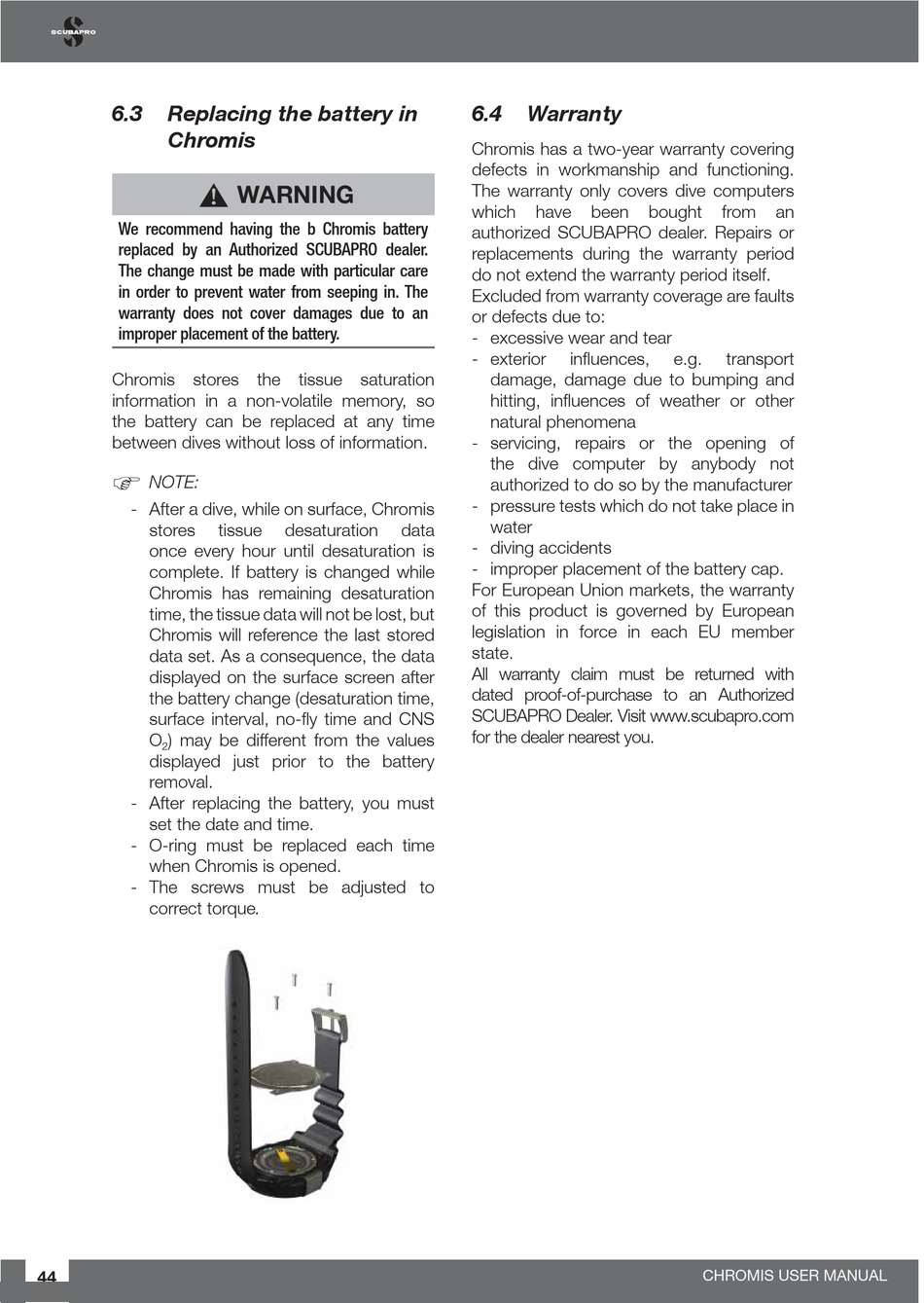 SCUBAPRO

6.3 Replacing the battery in Chromis

WARNING

We recommend having the b Chromis battery replaced by an Authorized SCUBAPRO dealer. The change must be made with particular care in order to prevent water from seeping in. The warranty does not cover damages due to an improper placement of the battery.

Chromis stores the tissue saturation information in a non-volatile memory, so the battery can be replaced at any time between dives without loss of information.

NOTE:

- After a dive, while on surface, Chromis stores tissue desaturation data once every hour until desaturation is complete. If battery is changed while Chromis has remaining desaturation time, the tissue data will not be lost, but Chromis will reference the last stored data set. As a consequence, the data displayed on the surface screen after the battery change (desaturation time, surface interval, no-fly time and CNS $O_2$) may be different from the values displayed just prior to the battery removal.
- After replacing the battery, you must set the date and time.
- O-ring must be replaced each time when Chromis is opened.
- The screws must be adjusted to correct torque.

6.4 Warranty

Chromis has a two-year warranty covering defects in workmanship and functioning. The warranty only covers dive computers which have been bought from an authorized SCUBAPRO dealer. Repairs or replacements during the warranty period do not extend the warranty period itself.
Excluded from warranty coverage are faults or defects due to:
- excessive wear and tear
- exterior influences, e.g. transport damage, damage due to bumping and hitting, influences of weather or other natural phenomena
- servicing, repairs or the opening of the dive computer by anybody not authorized to do so by the manufacturer
- pressure tests which do not take place in water
- diving accidents
- improper placement of the battery cap.
For European Union markets, the warranty of this product is governed by European legislation in force in each EU member state.
All warranty claim must be returned with dated proof-of-purchase to an Authorized SCUBAPRO Dealer. Visit www.scubapro.com for the dealer nearest you.

44

CHROMIS USER MANUAL